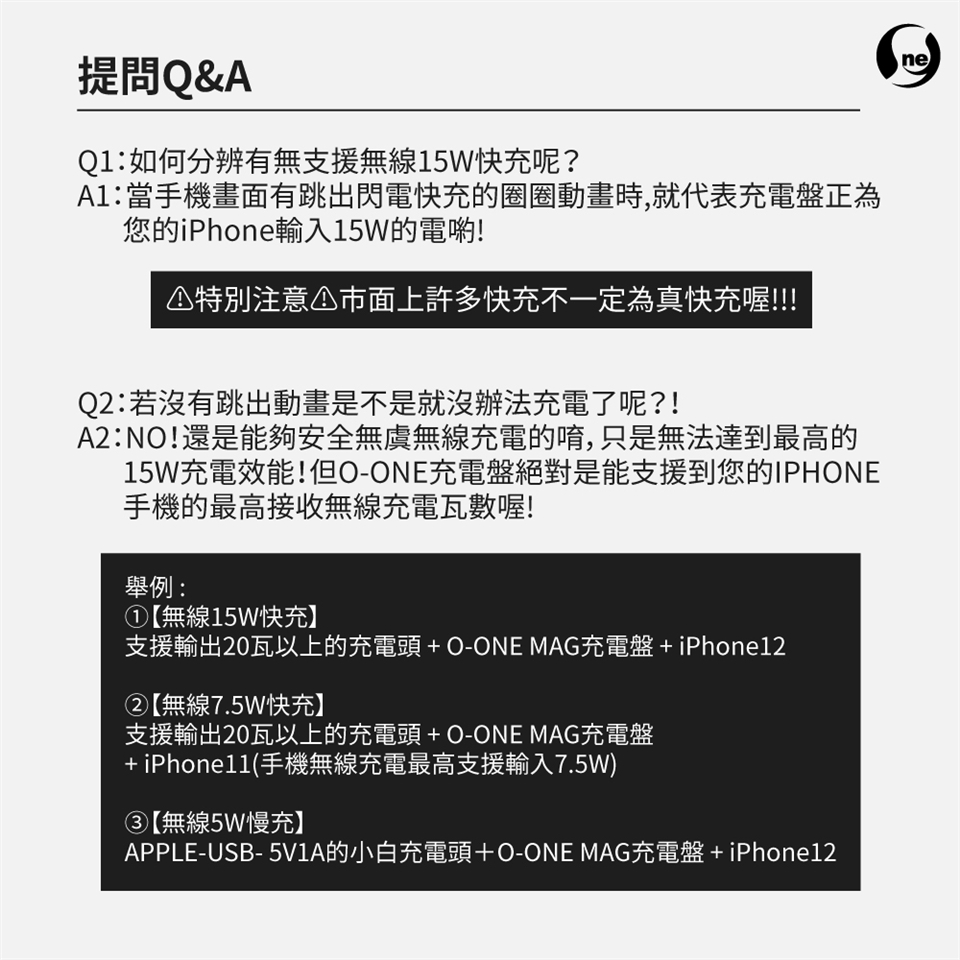 提問Q&A

ne

Q1：如何分辨有無支援無線15W快充呢？
A1：當手機畫面有跳出閃電快充的圈圈動畫時,就代表充電盤正為您的iPhone輸入15W的電喲!

⚠特別注意⚠市面上許多快充不一定為真快充喔!!!

Q2：若沒有跳出動畫是不是就沒辦法充電了呢？!
A2：NO!還是能夠安全無虞無線充電的唷,只是無法達到最高的15W充電效能!但O-ONE充電盤絕對是能支援到您的IPHONE手機的最高接收無線充電瓦數喔!

舉例：
①【無線15W快充】
支援輸出20瓦以上的充電頭 + O-ONE MAG充電盤 + iPhone12

②【無線7.5W快充】
支援輸出20瓦以上的充電頭 + O-ONE MAG充電盤 + iPhone11(手機無線充電最高支援輸入7.5W)

③【無線5W慢充】
APPLE-USB- 5V1A的小白充電頭＋O-ONE MAG充電盤 + iPhone12